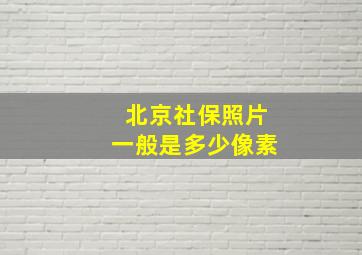 北京社保照片
一般是多少像素